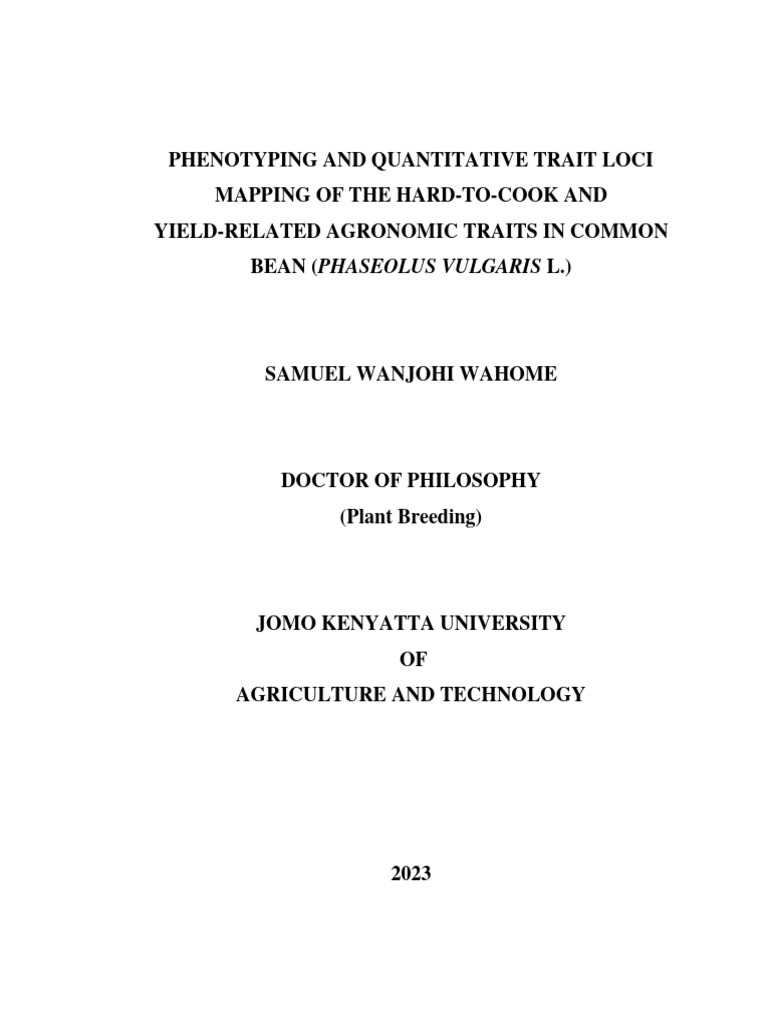 PHENOTYPING AND QUANTITATIVE TRAIT LOCI MAPPING OF THE HARD-TO-COOK AND YIELD-RELATED AGRONOMIC TRAITS IN COMMON BEAN (PHASEOLUS VULGARIS L.)

SAMUEL WANJOHI WAHOME

DOCTOR OF PHILOSOPHY
(Plant Breeding)

JOMO KENYATTA UNIVERSITY
OF
AGRICULTURE AND TECHNOLOGY

2023